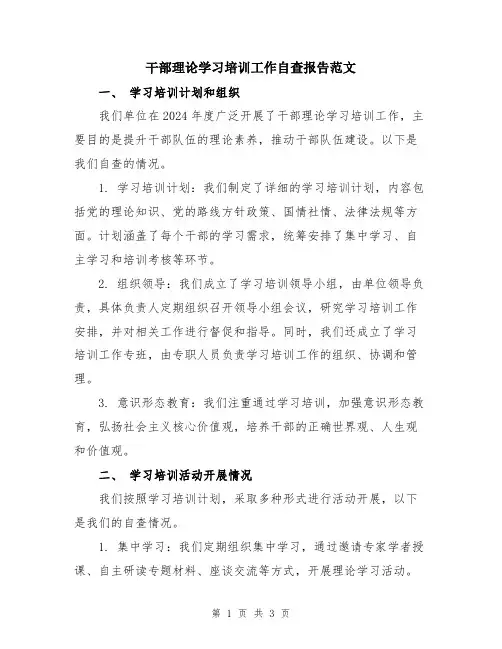 干部理论学习培训工作自查报告范文

一、 学习培训计划和组织

我们单位在2024年度广泛开展了干部理论学习培训工作，主要目的是提升干部队伍的理论素养，推动干部队伍建设。以下是我们自查的情况。

1. 学习培训计划：我们制定了详细的学习培训计划，内容包括党的理论知识、党的路线方针政策、国情社情、法律法规等方面。计划涵盖了每个干部的学习需求，统筹安排了集中学习、自主学习和培训考核等环节。

2. 组织领导：我们成立了学习培训领导小组，由单位领导负责，具体负责人定期组织召开领导小组会议，研究学习培训工作安排，并对相关工作进行督促和指导。同时，我们还成立了学习培训工作专班，由专职人员负责学习培训工作的组织、协调和管理。

3. 意识形态教育：我们注重通过学习培训，加强意识形态教育，弘扬社会主义核心价值观，培养干部的正确世界观、人生观和价值观。

二、 学习培训活动开展情况

我们按照学习培训计划，采取多种形式进行活动开展，以下是我们的自查情况。

1. 集中学习：我们定期组织集中学习，通过邀请专家学者授课、自主研读专题材料、座谈交流等方式，开展理论学习活动。

第 1 页 共 3 页